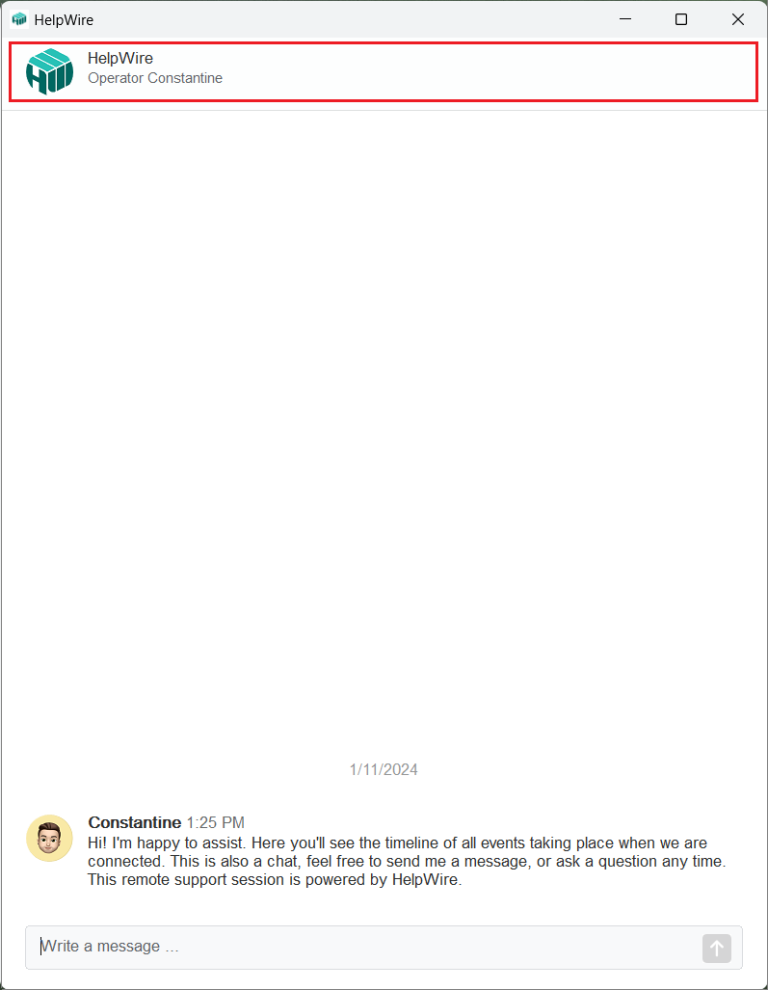 HelpWire

HelpWire
Operator Constantine

1/11/2024

Constantine 1:25 PM
Hi! I'm happy to assist. Here you'll see the timeline of all events taking place when we are connected. This is also a chat, feel free to send me a message, or ask a question any time. This remote support session is powered by HelpWire.

Write a message ...